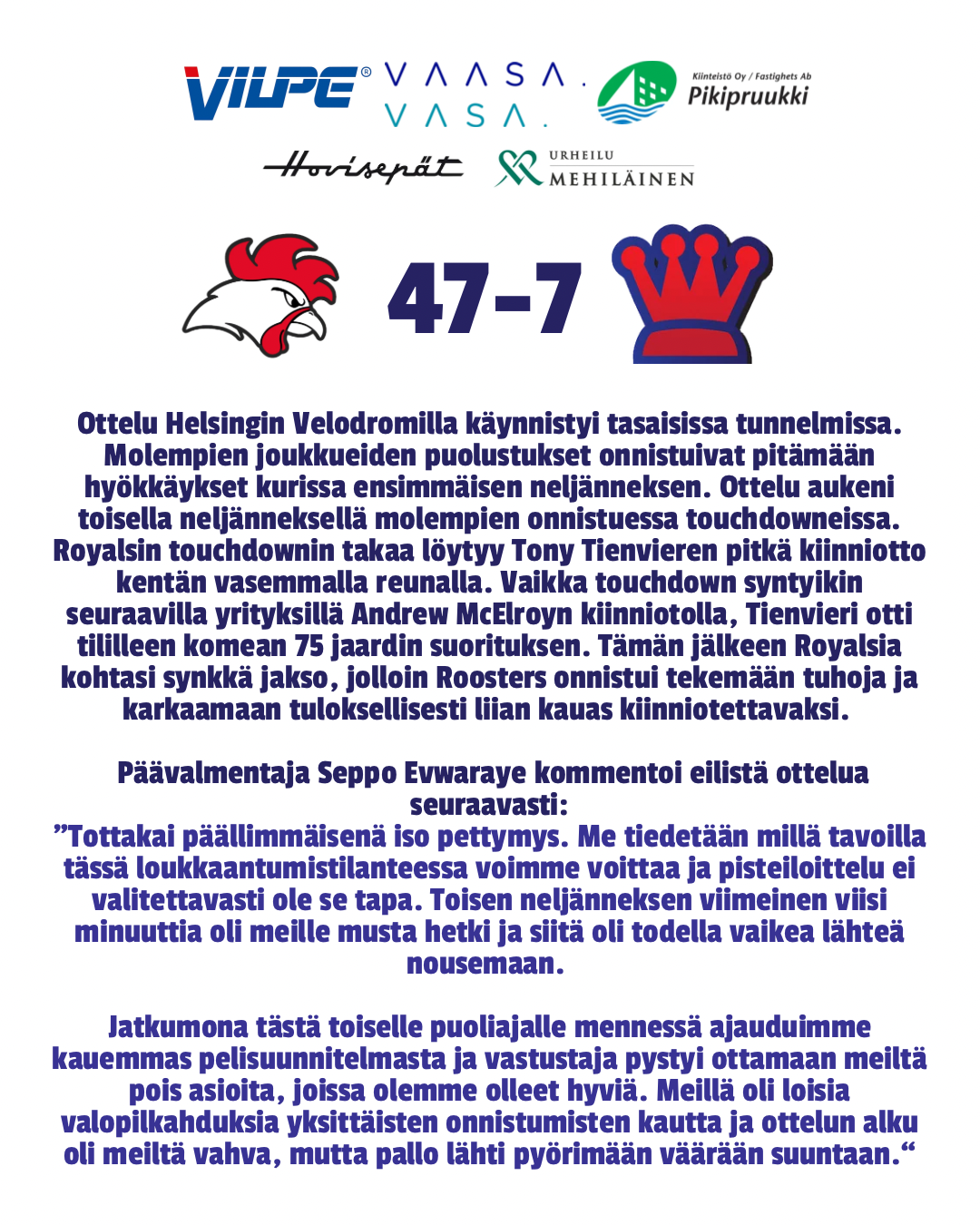 VILPE® VAASA. VASA.

Kiinteistö Oy / Fastighets Ab Pikipruukki

Hovisepät

URHEILU MEHILÄINEN

47-7

Ottelu Helsingin Velodromilla käynnistyi tasaisissa tunnelmissa. Molempien joukkueiden puolustukset onnistuivat pitämään hyökkäykset kurissa ensimmäisen neljänneksen. Ottelu aukeni toisella neljänneksellä molempien onnistuessa touchdowneissa. Royalsin touchdownin takaa löytyy Tony Tienvieren pitkä kiinniotto kentän vasemmalla reunalla. Vaikka touchdown syntyikin seuraavilla yrityksillä Andrew McElroyn kiinniotolla, Tienvieri otti tililleen komean 75 jaardin suorituksen. Tämän jälkeen Royalsia kohtasi synkkä jakso, jolloin Roosters onnistui tekemään tuhoja ja karkaamaan tuloksellisesti liian kauas kiinniotettavaksi.

Päävalmentaja Seppo Evwaraye kommentoi eilistä ottelua seuraavasti:
”Tottakai päällimmäisenä iso pettymys. Me tiedetään millä tavoilla tässä loukkaantumistilanteessa voimme voittaa ja pisteiloittelu ei valitettavasti ole se tapa. Toisen neljänneksen viimeinen viisi minuuttia oli meille musta hetki ja siitä oli todella vaikea lähteä nousemaan.

Jatkumona tästä toiselle puoliajalle mennessä ajauduimme kauemmas pelisuunnitelmasta ja vastustaja pystyi ottamaan meiltä pois asioita, joissa olemme olleet hyviä. Meillä oli loisia valopilkahduksia yksittäisten onnistumisten kautta ja ottelun alku oli meiltä vahva, mutta pallo lähti pyörimään väärään suuntaan.“